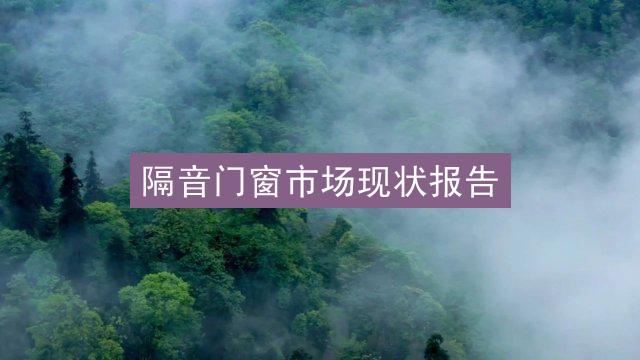 隔音门窗市场现状报告